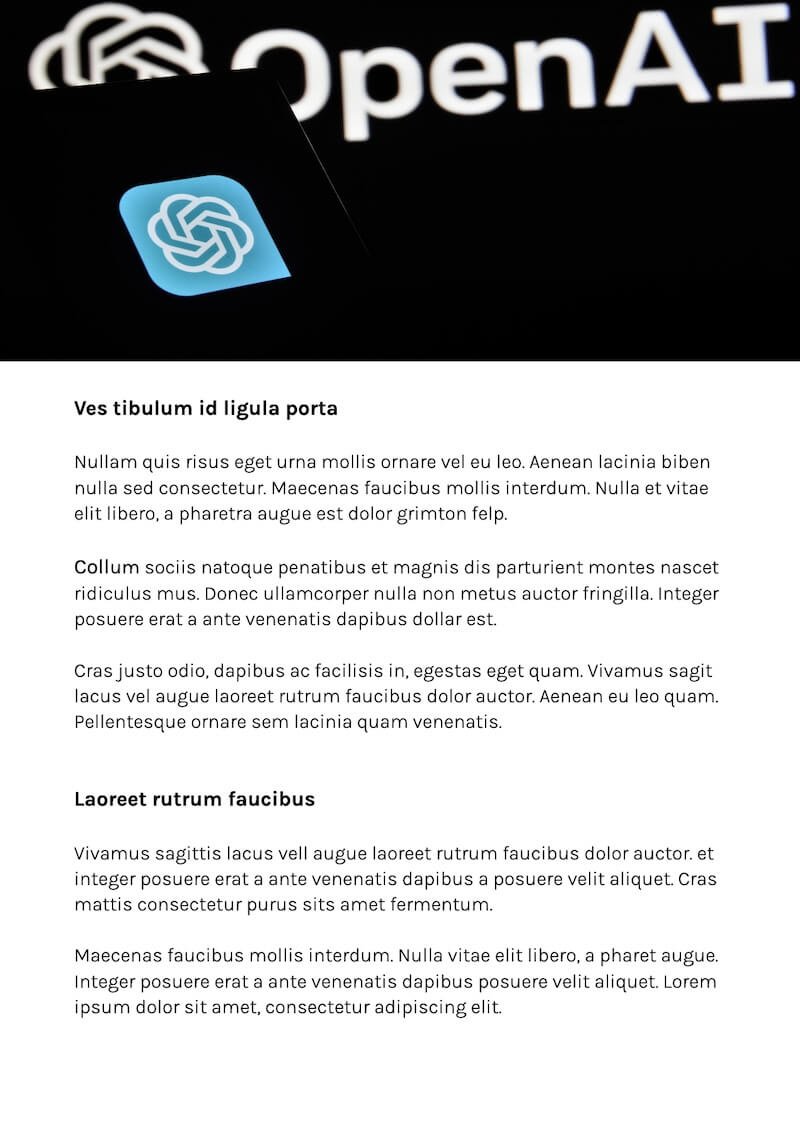 OpenAI

Ves tibulum id ligula porta

Nullam quis risus eget urna mollis ornare vel eu leo. Aenean lacinia biben nulla sed consectetur. Maecenas faucibus mollis interdum. Nulla et vitae elit libero, a pharetra augue est dolor grimton felp.

Collum sociis natoque penatibus et magnis dis parturient montes nascet ridiculus mus. Donec ullamcorper nulla non metus auctor fringilla. Integer posuere erat a ante venenatis dapibus dollar est.

Cras justo odio, dapibus ac facilisis in, egestas eget quam. Vivamus sagit lacus vel augue laoreet rutrum faucibus dolor auctor. Aenean eu leo quam. Pellentesque ornare sem lacinia quam venenatis.

Laoreet rutrum faucibus

Vivamus sagittis lacus vell augue laoreet rutrum faucibus dolor auctor. et integer posuere erat a ante venenatis dapibus a posuere velit aliquet. Cras mattis consectetur purus sits amet fermentum.

Maecenas faucibus mollis interdum. Nulla vitae elit libero, a pharet augue. Integer posuere erat a ante venenatis dapibus posuere velit aliquet. Lorem ipsum dolor sit amet, consectetur adipiscing elit.